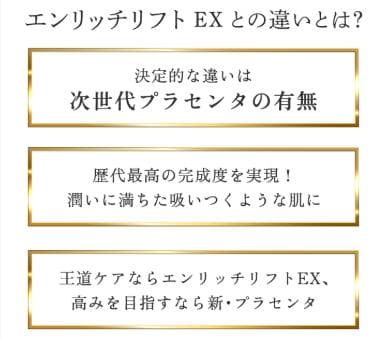 エンリッチリフト EX との違いとは?

決定的な違いは
次世代プラセンタの有無

歴代最高の完成度を実現！
潤いに満ちた吸いつくような肌に

王道ケアならエンリッチリフトEX、
高みを目指すなら新・プラセンタ